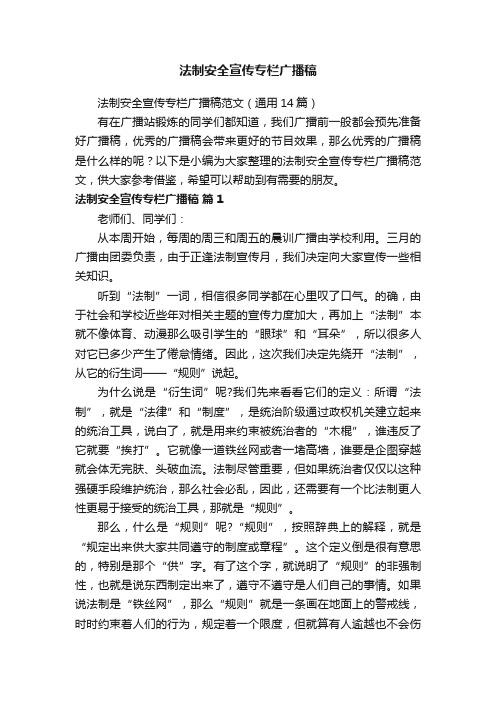 法制安全宣传专栏广播稿

法制安全宣传专栏广播稿范文（通用14篇）

有在广播站锻炼的同学们都知道，我们广播前一般都会预先准备好广播稿，优秀的广播稿会带来更好的节目效果，那么优秀的广播稿是什么样的呢？以下是小编为大家整理的法制安全宣传专栏广播稿范文，供大家参考借鉴，希望可以帮助到有需要的朋友。

法制安全宣传专栏广播稿 篇1

老师们、同学们：

从本周开始，每周的周三和周五的晨训广播由学校利用。三月的广播由团委负责，由于正逢法制宣传月，我们决定向大家宣传一些相关知识。

听到“法制”一词，相信很多同学都在心里叹了口气。的确，由于社会和学校近些年对相关主题的宣传力度加大，再加上“法制”本就不像体育、动漫那么吸引学生的“眼球”和“耳朵”，所以很多人对它已多少产生了倦怠情绪。因此，这次我们决定先绕开“法制”，从它的衍生词——“规则”说起。

为什么说是“衍生词”呢?我们先来看看它们的定义：所谓“法制”，就是“法律”和“制度”，是统治阶级通过政权机关建立起来的统治工具，说白了，就是用来约束被统治者的“木棍”，谁违反了它就要“挨打”。它就像一道铁丝网或者一堵高墙，谁要是企图穿越就会体无完肤、头破血流。法制尽管重要，但如果统治者仅仅以这种强硬手段维护统治，那么社会必乱，因此，还需要有一个比法制更人性更易于接受的统治工具，那就是“规则”。

那么，什么是“规则”呢?“规则”，按照辞典上的解释，就是“规定出来供大家共同遵守的制度或章程”。这个定义倒是很有意思的，特别是那个“供”字。有了这个字，就说明了“规则”的非强制性，也就是说东西制定出来了，遵守不遵守是人们自己的事情。如果说法制是“铁丝网”，那么“规则”就是一条画在地面上的警戒线，时时约束着人们的行为，规定着一个限度，但就算有人逾越也不会伤